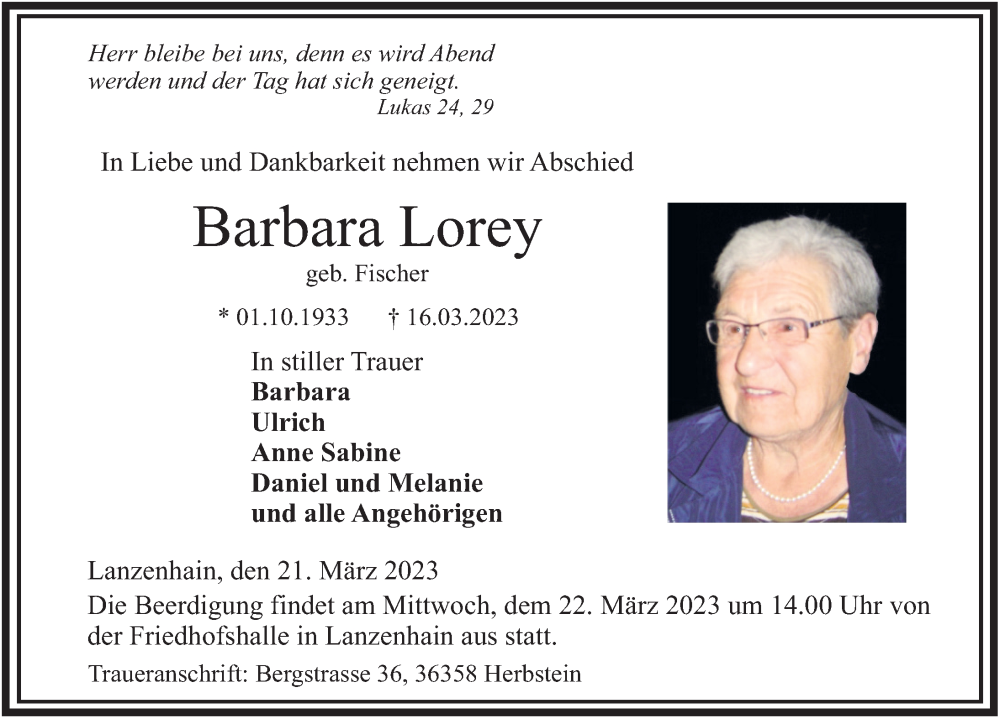 Herr bleibe bei uns, denn es wird Abend werden und der Tag hat sich geneigt.
Lukas 24, 29

In Liebe und Dankbarkeit nehmen wir Abschied

Barbara Lorey
geb. Fischer

* 01.10.1933 † 16.03.2023

In stiller Trauer
Barbara
Ulrich
Anne Sabine
Daniel und Melanie
und alle Angehörigen

Lanzenhain, den 21. März 2023
Die Beerdigung findet am Mittwoch, dem 22. März 2023 um 14.00 Uhr von der Friedhofshalle in Lanzenhain aus statt.
Traueranschrift: Bergstrasse 36, 36358 Herbstein